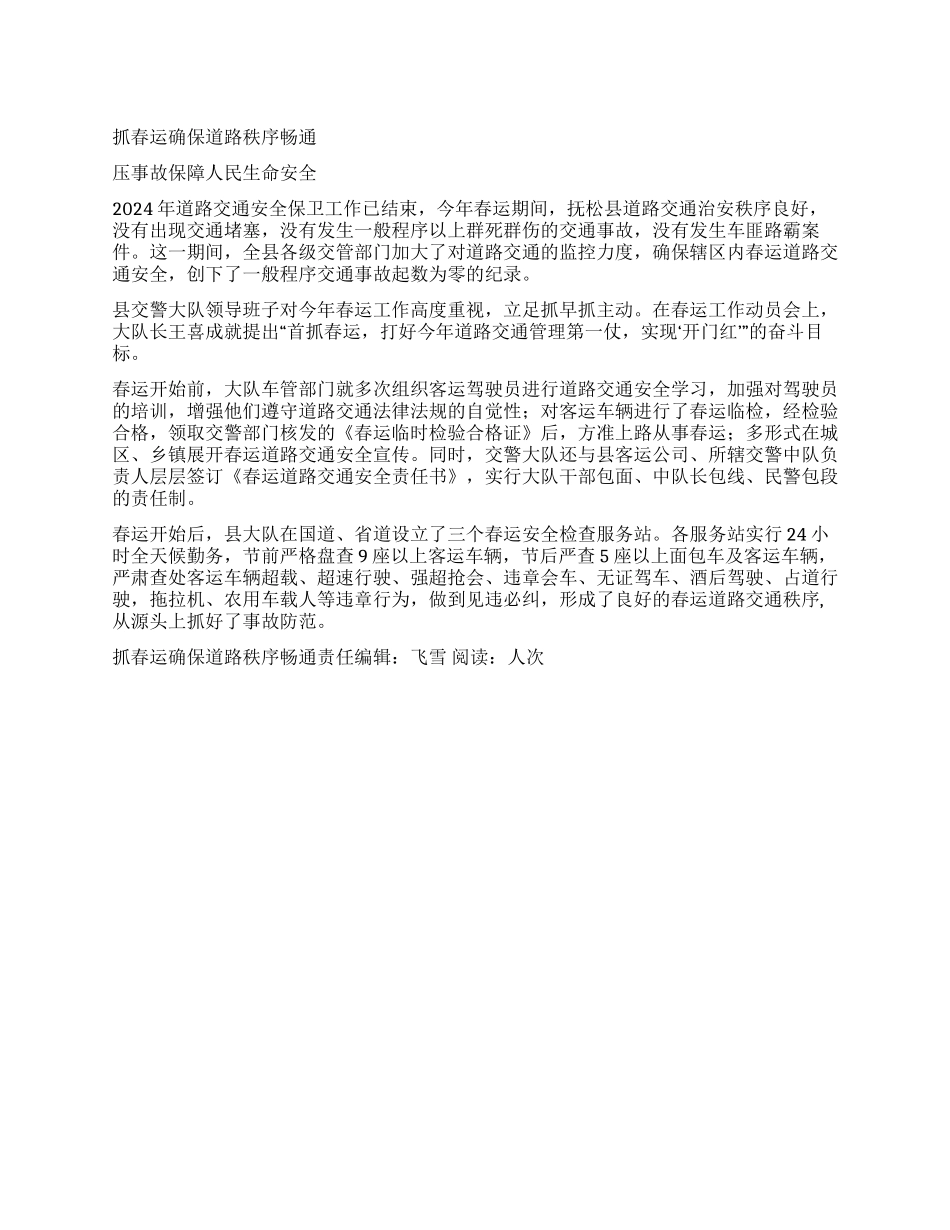 抓春运确保道路秩序畅通

压事故保障人民生命安全

2024年道路交通安全保卫工作已结束，今年春运期间，抚松县道路交通治安秩序良好，没有出现交通堵塞，没有发生一般程序以上群死群伤的交通事故，没有发生车匪路霸案件。这一期间，全县各级交管部门加大了对道路交通的监控力度，确保辖区内春运道路交通安全，创下了一般程序交通事故起数为零的纪录。

县交警大队领导班子对今年春运工作高度重视，立足抓早抓主动。在春运工作动员会上，大队长王喜成就提出“首抓春运，打好今年道路交通管理第一仗，实现‘开门红’”的奋斗目标。

春运开始前，大队车管部门就多次组织客运驾驶员进行道路交通安全学习，加强对驾驶员的培训，增强他们遵守道路交通法律法规的自觉性；对客运车辆进行了春运临检，经检验合格，领取交警部门核发的《春运临时检验合格证》后，方准上路从事春运；多形式在城区、乡镇展开春运道路交通安全宣传。同时，交警大队还与县客运公司、所辖交警中队负责人层层签订《春运道路交通安全责任书》，实行大队干部包面、中队长包线、民警包段的责任制。

春运开始后，县大队在国道、省道设立了三个春运安全检查服务站。各服务站实行24小时全天候勤务，节前严格盘查9座以上客运车辆，节后严查5座以上面包车及客运车辆，严肃查处客运车辆超载、超速行驶、强超抢会、违章会车、无证驾车、酒后驾驶、占道行驶，拖拉机、农用车载人等违章行为，做到见违必纠，形成了良好的春运道路交通秩序，从源头上抓好了事故防范。

抓春运确保道路秩序畅通责任编辑：飞雪 阅读：人次